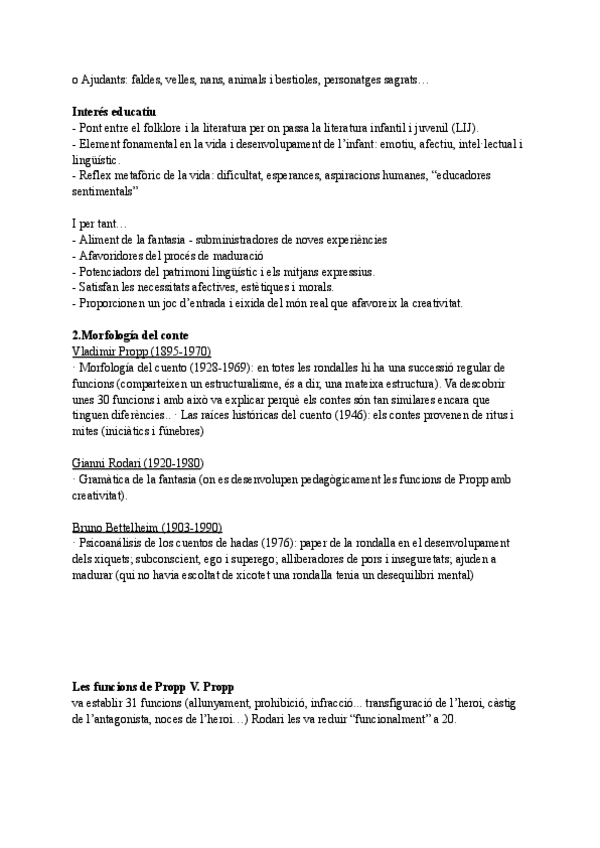 o Ajudants: faldes, velles, nans, animals i bestioles, personatges sagrats…

**Interés educatiu**
- Pont entre el folklore i la literatura per on passa la literatura infantil i juvenil (LIJ).
- Element fonamental en la vida i desenvolupament de l'infant: emotiu, afectiu, intel·lectual i lingüístic.
- Reflex metafòric de la vida: dificultat, esperances, aspiracions humanes, "educadores sentimentals"

I per tant…
- Aliment de la fantasia - subministradores de noves experiències
- Afavoridores del procés de maduració
- Potenciadors del patrimoni lingüístic i els mitjans expressius.
- Satisfan les necessitats afectives, estètiques i morals.
- Proporcionen un joc d'entrada i eixida del món real que afavoreix la creativitat.

**2.Morfologia del conte**
Vladimir Propp (1895-1970)
· Morfología del cuento (1928-1969): en totes les rondalles hi ha una successió regular de funcions (comparteixen un estructuralisme, és a dir, una mateixa estructura). Va descobrir unes 30 funcions i amb això va explicar perquè els contes són tan similares encara que tinguen diferències.. · Las raíces históricas del cuento (1946): els contes provenen de ritus i mites (iniciàtics i fúnebres)

Gianni Rodari (1920-1980)
· Gramàtica de la fantasia (on es desenvolupen pedagògicament les funcions de Propp amb creativitat).

Bruno Bettelheim (1903-1990)
· Psicoanálisis de los cuentos de hadas (1976): paper de la rondalla en el desenvolupament dels xiquets; subconscient, ego i superego; alliberadores de pors i inseguretats; ajuden a madurar (qui no havia escoltat de xicotet una rondalla tenia un desequilibri mental)

**Les funcions de Propp V. Propp**
va establir 31 funcions (allunyament, prohibició, infracció… transfiguració de l'heroi, càstig de l'antagonista, noces de l'heroi…) Rodari les va reduir "funcionalment" a 20.